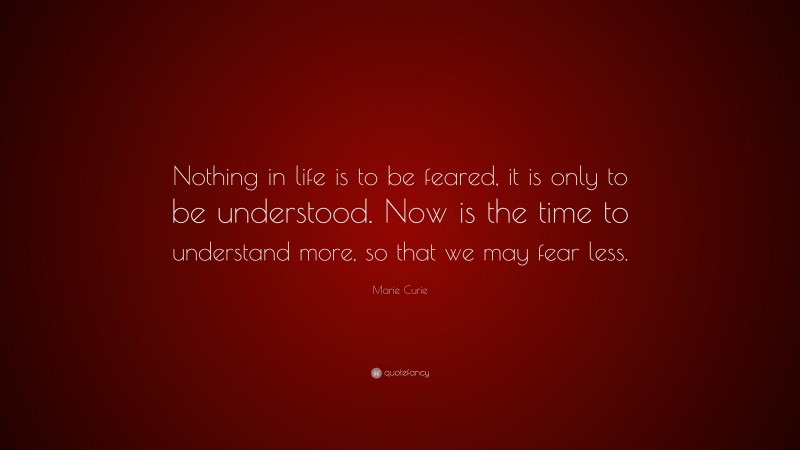 Nothing in life is to be feared, it is only to be understood. Now is the time to understand more, so that we may fear less.

Marie Curie

quotefancy